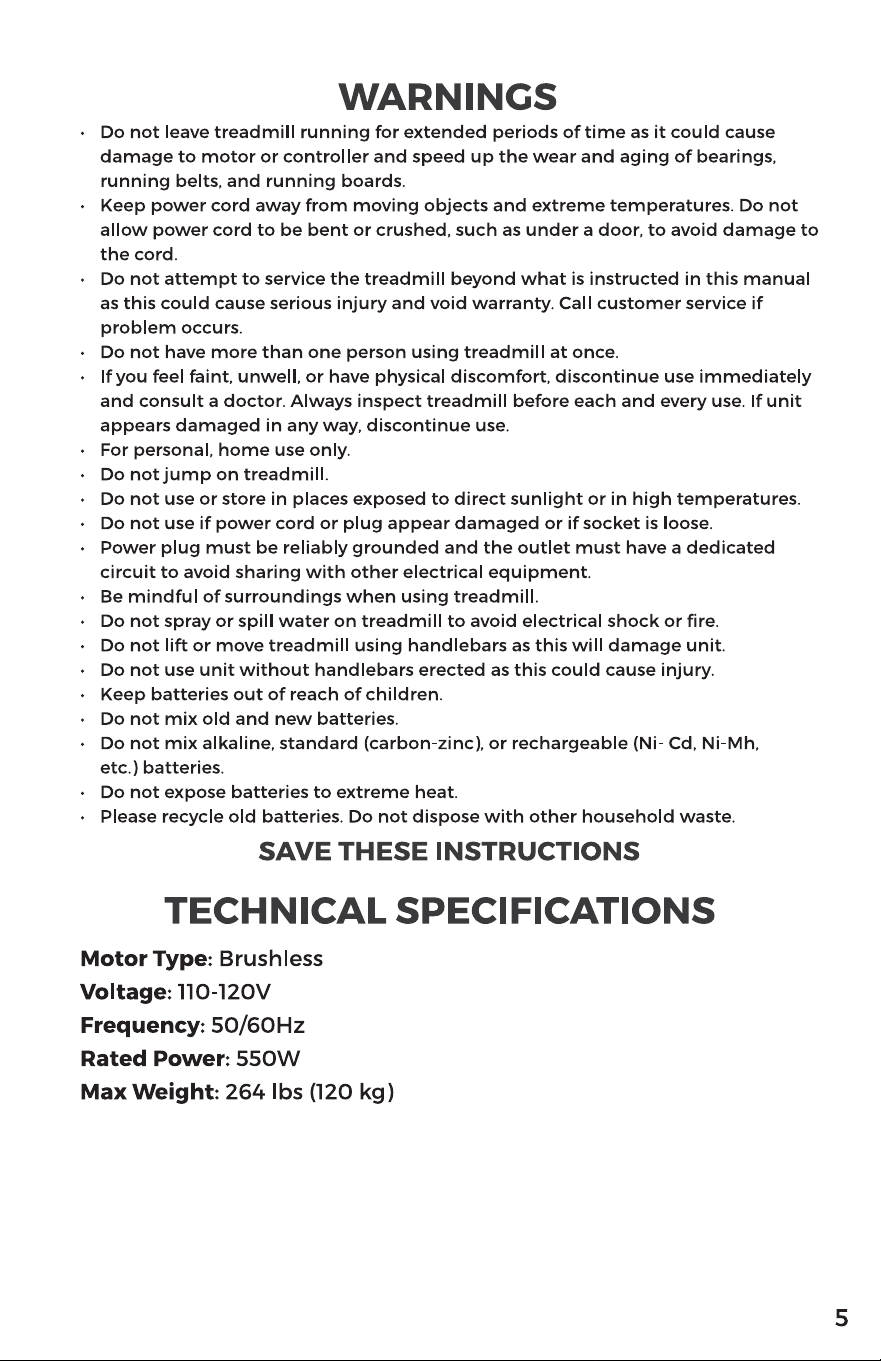 WARNINGS

• Do not leave treadmill running for extended periods of time as it could cause damage to motor or controller and speed up the wear and aging of bearings, running belts, and running boards.
• Keep power cord away from moving objects and extreme temperatures. Do not allow power cord to be bent or crushed, such as under a door, to avoid damage to the cord.
• Do not attempt to service the treadmill beyond what is instructed in this manual as this could cause serious injury and void warranty. Call customer service if problem occurs.
• Do not have more than one person using treadmill at once.
• If you feel faint, unwell, or have physical discomfort, discontinue use immediately and consult a doctor. Always inspect treadmill before each and every use. If unit appears damaged in any way, discontinue use.
• For personal, home use only.
• Do not jump on treadmill.
• Do not use or store in places exposed to direct sunlight or in high temperatures.
• Do not use if power cord or plug appear damaged or if socket is loose.
• Power plug must be reliably grounded and the outlet must have a dedicated circuit to avoid sharing with other electrical equipment.
• Be mindful of surroundings when using treadmill.
• Do not spray or spill water on treadmill to avoid electrical shock or fire.
• Do not lift or move treadmill using handlebars as this will damage unit.
• Do not use unit without handlebars erected as this could cause injury.
• Keep batteries out of reach of children.
• Do not mix old and new batteries.
• Do not mix alkaline, standard (carbon-zinc), or rechargeable (Ni- Cd, Ni-Mh, etc.) batteries.
• Do not expose batteries to extreme heat.
• Please recycle old batteries. Do not dispose with other household waste.

SAVE THESE INSTRUCTIONS

TECHNICAL SPECIFICATIONS

Motor Type: Brushless
Voltage: 110-120V
Frequency: 50/60Hz
Rated Power: 550W
Max Weight: 264 lbs (120 kg)

5